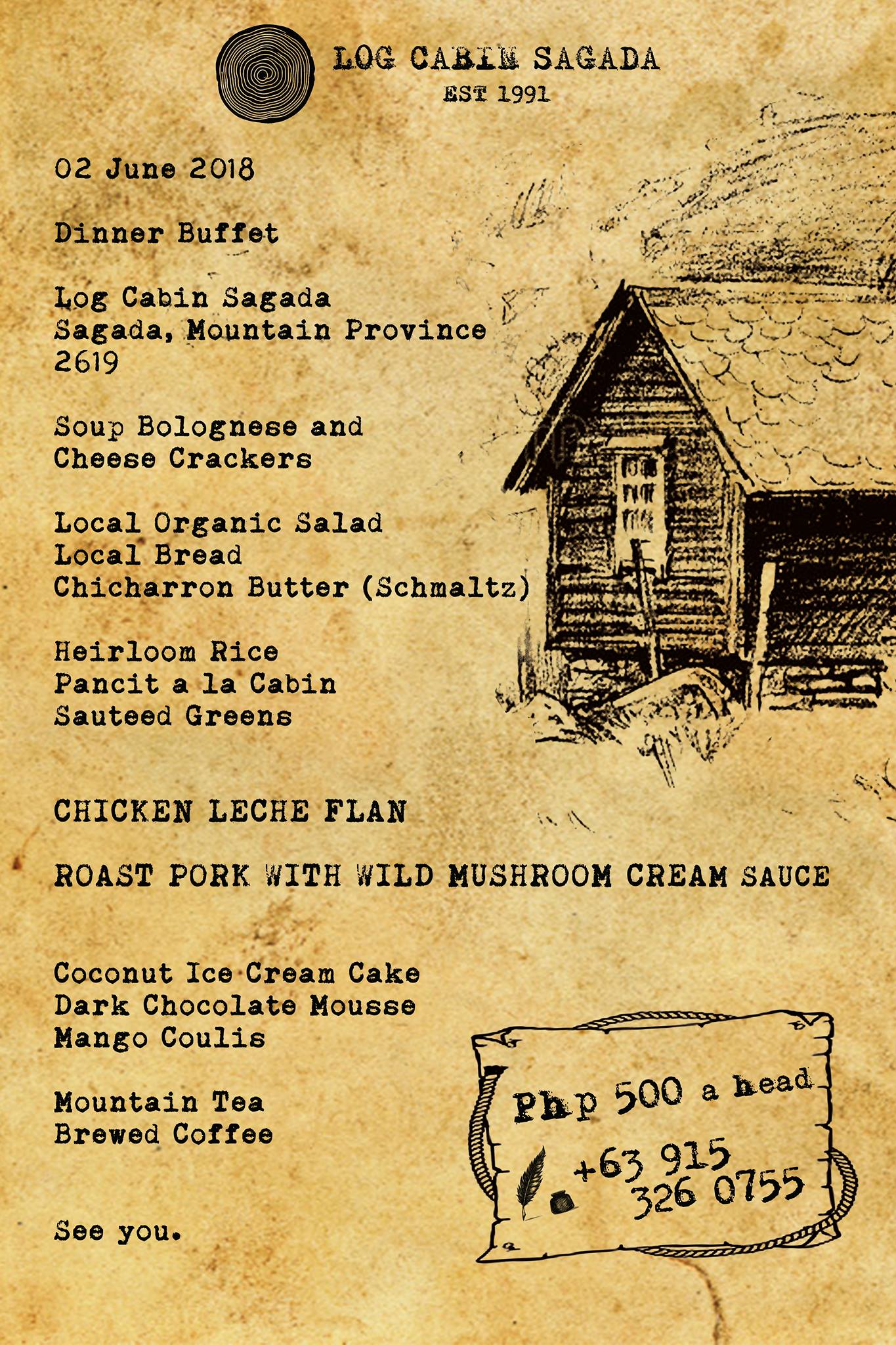 LOG CABIN SAGADA
EST 1991

02 June 2018

Dinner Buffet

Log Cabin Sagada
Sagada, Mountain Province
2619

Soup Bolognese and
Cheese Crackers

Local Organic Salad
Local Bread
Chicharron Butter (Schmaltz)

Heirloom Rice
Pancit a la Cabin
Sauteed Greens

CHICKEN LECHE FLAN

ROAST PORK WITH WILD MUSHROOM CREAM SAUCE

Coconut Ice Cream Cake
Dark Chocolate Mousse
Mango Coulis

Mountain Tea
Brewed Coffee

See you.

Php 500 a head
+63 915
326 0755